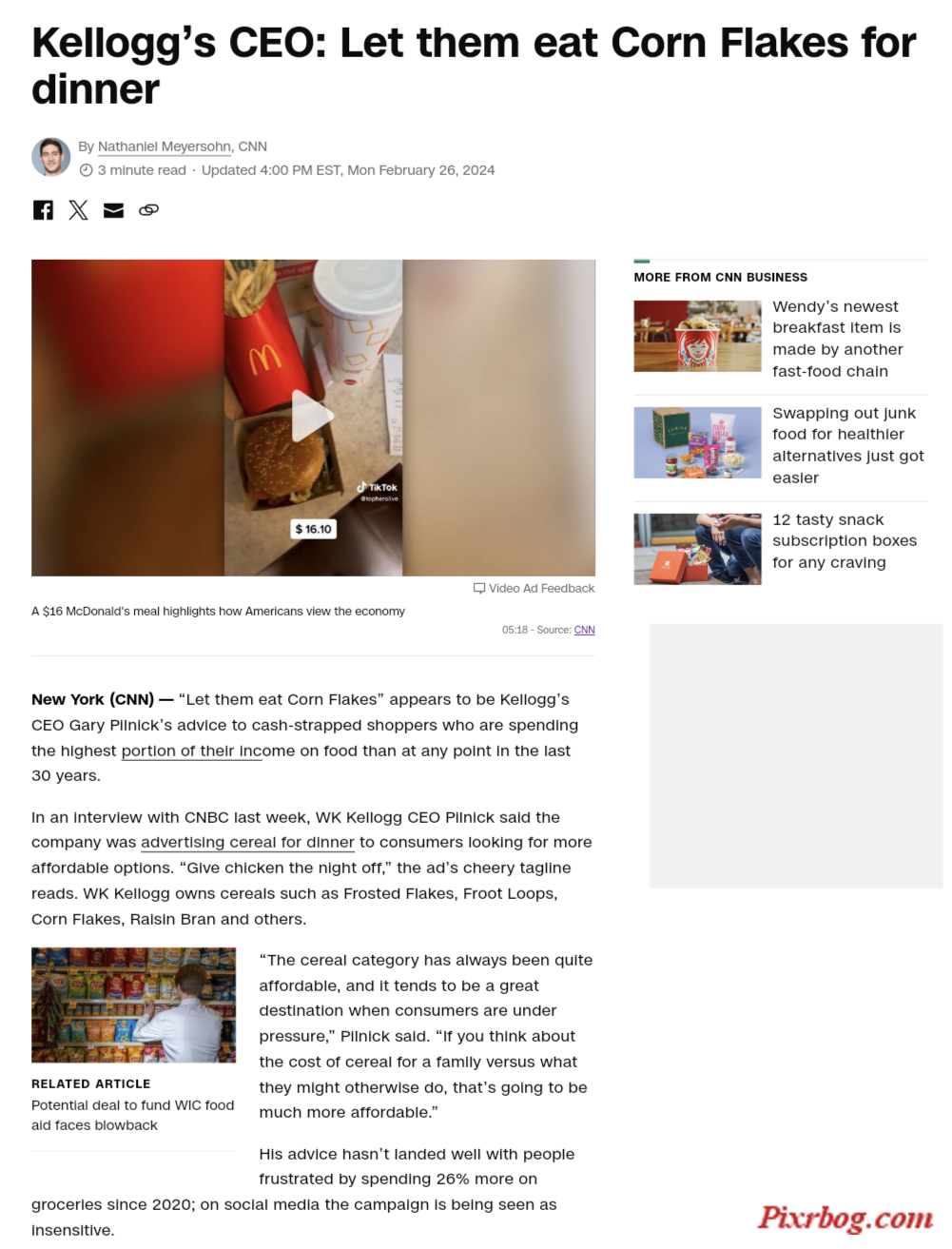 Kellogg's CEO: Let them eat Corn Flakes for dinner

By Nathaniel Meyersohn, CNN
3 minute read · Updated 4:00 PM EST, Mon February 26, 2024

TikTok
@topherolive
$ 16.10

Video Ad Feedback

A $16 McDonald's meal highlights how Americans view the economy

05:18 - Source: CNN

New York (CNN) — "Let them eat Corn Flakes" appears to be Kellogg's CEO Gary Pilnick's advice to cash-strapped shoppers who are spending the highest portion of their income on food than at any point in the last 30 years.

In an interview with CNBC last week, WK Kellogg CEO Pilnick said the company was advertising cereal for dinner to consumers looking for more affordable options. "Give chicken the night off," the ad's cheery tagline reads. WK Kellogg owns cereals such as Frosted Flakes, Froot Loops, Corn Flakes, Raisin Bran and others.

RELATED ARTICLE
Potential deal to fund WIC food aid faces blowback

"The cereal category has always been quite affordable, and it tends to be a great destination when consumers are under pressure," Pilnick said. "If you think about the cost of cereal for a family versus what they might otherwise do, that's going to be much more affordable."

His advice hasn't landed well with people frustrated by spending 26% more on groceries since 2020; on social media the campaign is being seen as insensitive.

MORE FROM CNN BUSINESS

Wendy's newest breakfast item is made by another fast-food chain

Swapping out junk food for healthier alternatives just got easier

12 tasty snack subscription boxes for any craving

Pixrbog.com